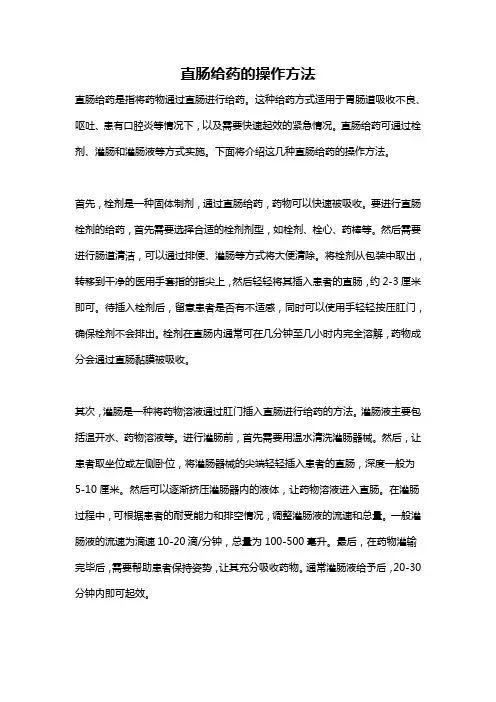 直肠给药的操作方法

直肠给药是指将药物通过直肠进行给药。这种给药方式适用于胃肠道吸收不良、呕吐、患有口腔炎等情况下，以及需要快速起效的紧急情况。直肠给药可通过栓剂、灌肠和灌肠液等方式实施。下面将介绍这几种直肠给药的操作方法。

首先，栓剂是一种固体制剂，通过直肠给药，药物可以快速被吸收。要进行直肠栓剂的给药，首先需要选择合适的栓剂剂型，如栓剂、栓心、药棒等。然后需要进行肠道清洁，可以通过排便、灌肠等方式将大便清除。将栓剂从包装中取出，转移到干净的医用手套指的指尖上，然后轻轻将其插入患者的直肠，约 2-3 厘米即可。待插入栓剂后，留意患者是否有不适感，同时可以使用手轻轻按压肛门，确保栓剂不会排出。栓剂在直肠内通常可在几分钟至几小时内完全溶解，药物成分会通过直肠黏膜被吸收。

其次，灌肠是一种将药物溶液通过肛门插入直肠进行给药的方法。灌肠液主要包括温开水、药物溶液等。进行灌肠前，首先需要用温水清洗灌肠器械。然后，让患者取坐位或左侧卧位，将灌肠器械的尖端轻轻插入患者的直肠，深度一般为 5-10 厘米。然后可以逐渐挤压灌肠器内的液体，让药物溶液进入直肠。在灌肠过程中，可根据患者的耐受能力和排空情况，调整灌肠液的流速和总量。一般灌肠液的流速为滴速 10-20 滴/分钟，总量为 100-500 毫升。最后，在药物灌输完毕后，需要帮助患者保持姿势，让其充分吸收药物。通常灌肠液给予后，20-30 分钟内即可起效。